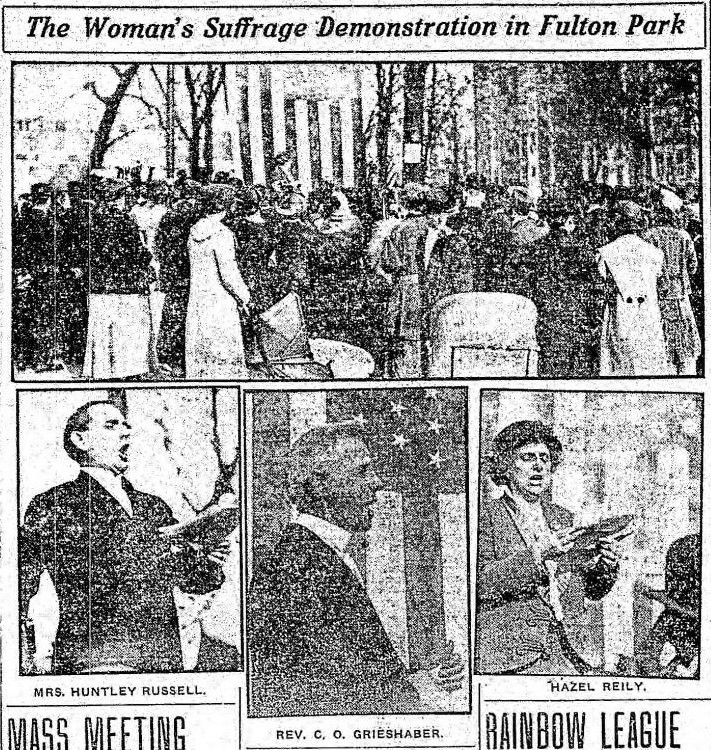 The Woman's Suffrage Demonstration in Fulton Park

MRS. HUNTLEY RUSSELL.

REV. C. O. GRIESHABER.

HAZEL REILY.

MASS MEETING

RAINBOW LEAGUE